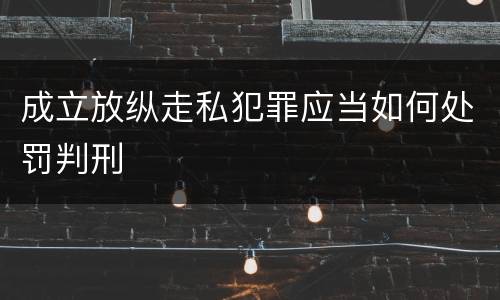 成立放纵走私犯罪应当如何处罚判刑